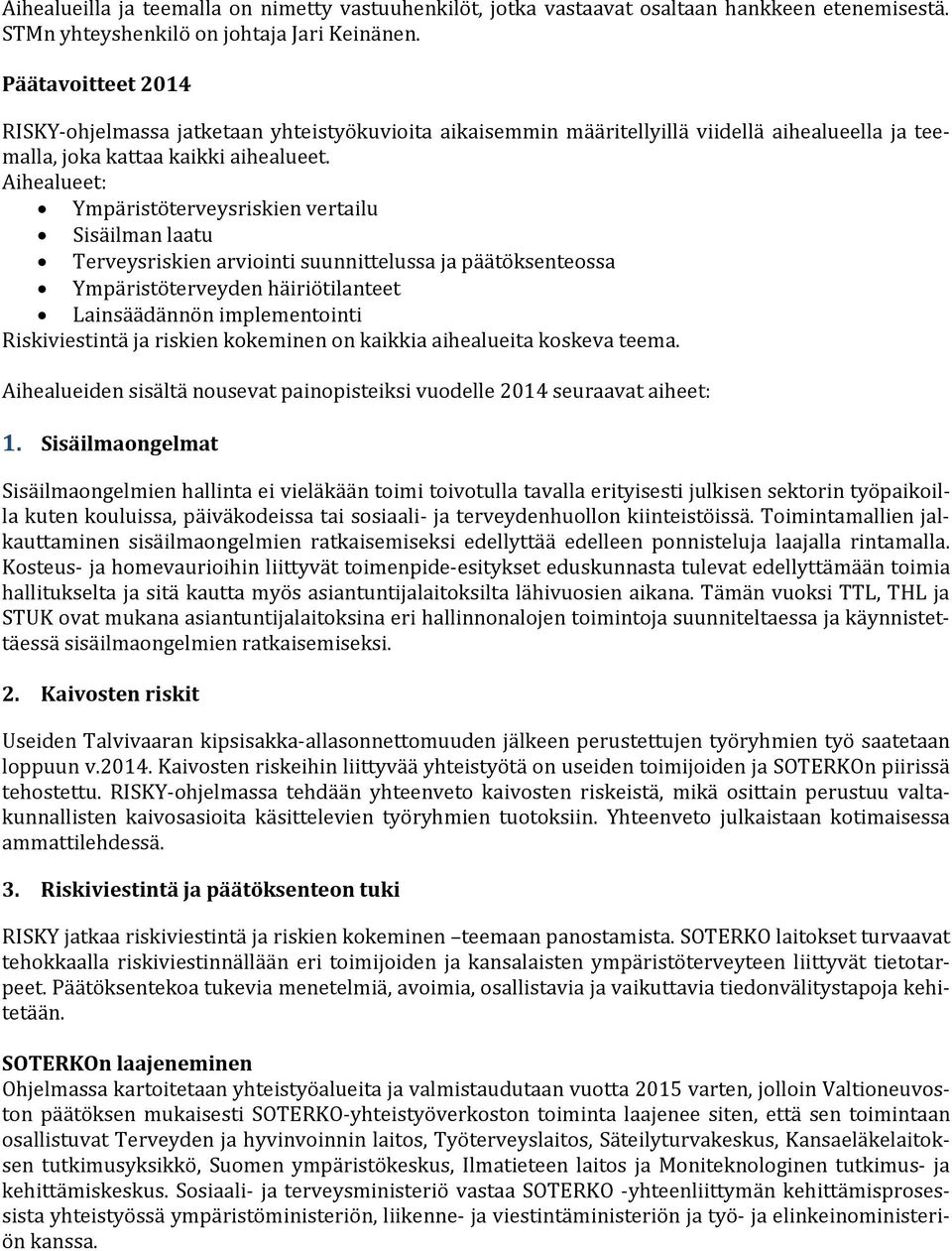 Aihealueilla ja teemalla on nimetty vastuuhenkilöt, jotka vastaavat osaltaan hankkeen etenemisestä. STMn yhteyshenkilö on johtaja Jari Keinänen.

Päätavoitteet 2014

RISKY-ohjelmassa jatketaan yhteistyökuvioita aikaisemmin määritellyillä viidellä aihealueella ja teemalla, joka kattaa kaikki aihealueet.
Aihealueet:
• Ympäristöterveysriskien vertailu
• Sisäilman laatu
• Terveysriskien arviointi suunnittelussa ja päätöksenteossa
• Ympäristöterveyden häiriötilanteet
• Lainsäädännön implementointi
Riskiviestintä ja riskien kokeminen on kaikkia aihealueita koskeva teema.

Aihealueiden sisältä nousevat painopisteiksi vuodelle 2014 seuraavat aiheet:

1. Sisäilmaongelmat

Sisäilmaongelmien hallinta ei vieläkään toimi toivotulla tavalla erityisesti julkisen sektorin työpaikoilla kuten kouluissa, päiväkodeissa tai sosiaali- ja terveydenhuollon kiinteistöissä. Toimintamallien jalkauttaminen sisäilmaongelmien ratkaisemiseksi edellyttää edelleen ponnisteluja laajalla rintamalla. Kosteus- ja homevaurioihin liittyvät toimenpide-esitykset eduskunnasta tulevat edellyttämään toimia hallitukselta ja sitä kautta myös asiantuntijalaitoksilta lähivuosien aikana. Tämän vuoksi TTL, THL ja STUK ovat mukana asiantuntijalaitoksina eri hallinnonalojen toimintoja suunniteltaessa ja käynnistettäessä sisäilmaongelmien ratkaisemiseksi.

2. Kaivosten riskit

Useiden Talvivaaran kipsisakka-allasonnettomuuden jälkeen perustettujen työryhmien työ saatetaan loppuun v.2014. Kaivosten riskeihin liittyvää yhteistyötä on useiden toimijoiden ja SOTERKOn piirissä tehostettu. RISKY-ohjelmassa tehdään yhteenveto kaivosten riskeistä, mikä osittain perustuu valtakunnallisten kaivosasioita käsittelevien työryhmien tuotoksiin. Yhteenveto julkaistaan kotimaisessa ammattilehdessä.

3. Riskiviestintä ja päätöksenteon tuki

RISKY jatkaa riskiviestintä ja riskien kokeminen –teemaan panostamista. SOTERKO laitokset turvaavat tehokkaalla riskiviestinnällään eri toimijoiden ja kansalaisten ympäristöterveyteen liittyvät tietotarpeet. Päätöksentekoa tukevia menetelmiä, avoimia, osallistavia ja vaikuttavia tiedonvälitystapoja kehitetään.

SOTERKOn laajeneminen
Ohjelmassa kartoitetaan yhteistyöalueita ja valmistaudutaan vuotta 2015 varten, jolloin Valtioneuvoston päätöksen mukaisesti SOTERKO-yhteistyöverkoston toiminta laajenee siten, että sen toimintaan osallistuvat Terveyden ja hyvinvoinnin laitos, Työterveyslaitos, Säteilyturvakeskus, Kansaeläkelaitoksen tutkimusyksikkö, Suomen ympäristökeskus, Ilmatieteen laitos ja Moniteknologinen tutkimus- ja kehittämiskeskus. Sosiaali- ja terveysministeriö vastaa SOTERKO -yhteenliittymän kehittämisprosessista yhteistyössä ympäristöministeriön, liikenne- ja viestintäministeriön ja työ- ja elinkeinoministeriön kanssa.